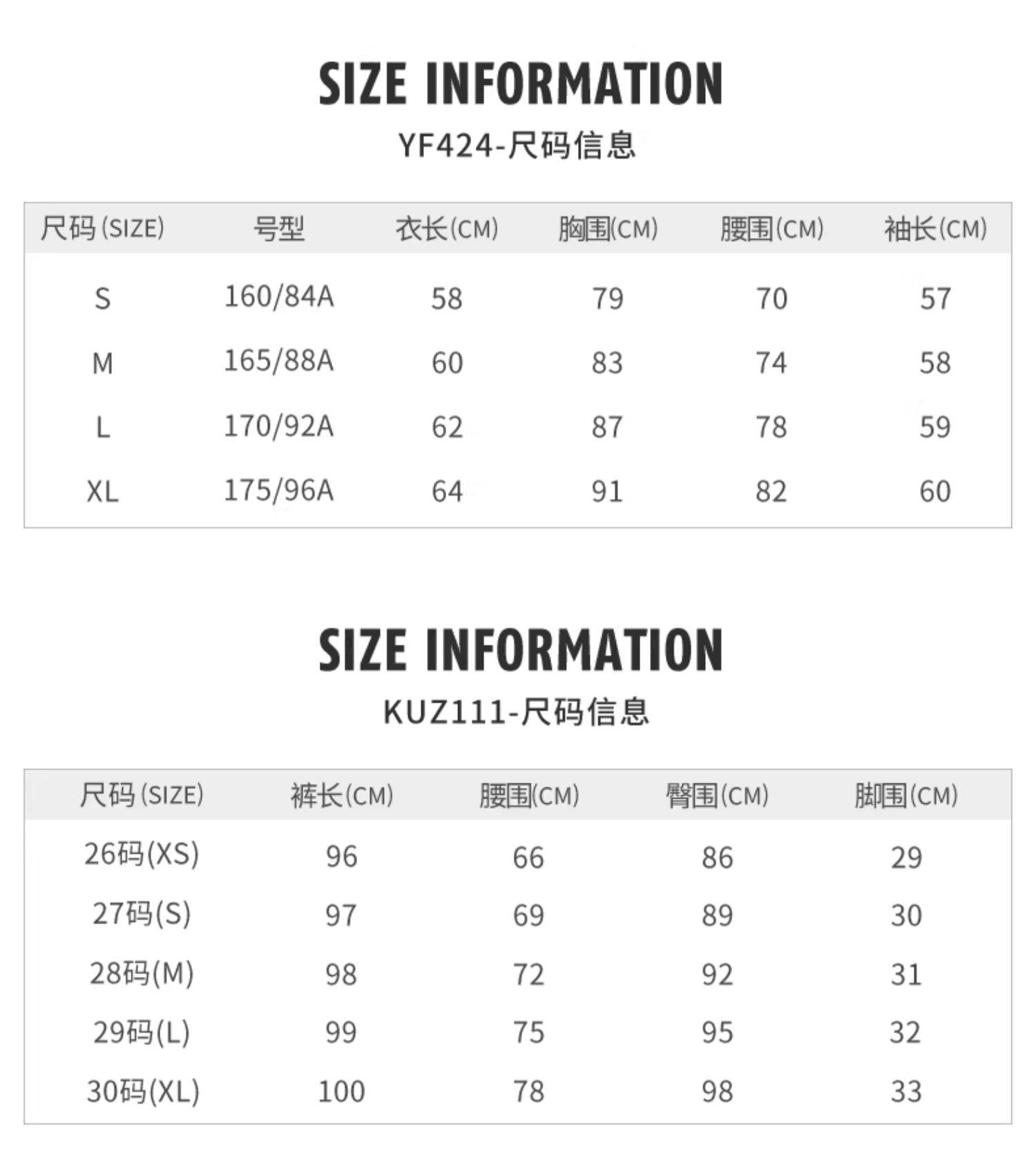 SIZE INFORMATION

YF424-尺码信息

| 尺码(SIZE) | 号型 | 衣长(CM) | 胸围(CM) | 腰围(CM) | 袖长(CM) |
|---|---|---|---|---|---|
| S | 160/84A | 58 | 79 | 70 | 57 |
| M | 165/88A | 60 | 83 | 74 | 58 |
| L | 170/92A | 62 | 87 | 78 | 59 |
| XL | 175/96A | 64 | 91 | 82 | 60 |

SIZE INFORMATION

KUZ111-尺码信息

| 尺码(SIZE) | 裤长(CM) | 腰围(CM) | 臀围(CM) | 脚围(CM) |
|---|---|---|---|---|
| 26码(XS) | 96 | 66 | 86 | 29 |
| 27码(S) | 97 | 69 | 89 | 30 |
| 28码(M) | 98 | 72 | 92 | 31 |
| 29码(L) | 99 | 75 | 95 | 32 |
| 30码(XL) | 100 | 78 | 98 | 33 |